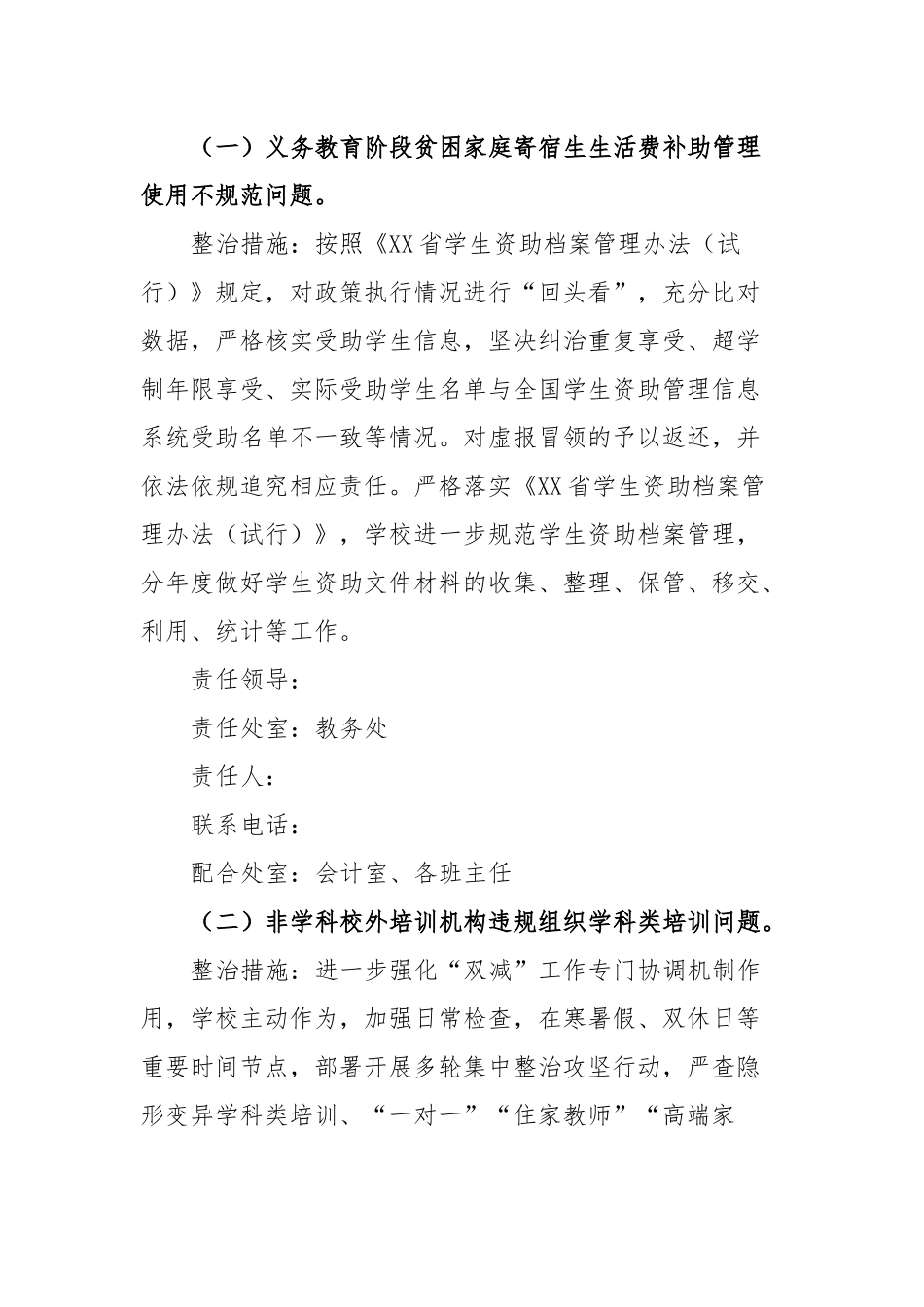 （一）义务教育阶段贫困家庭寄宿生生活费补助管理使用不规范问题。

整治措施：按照《XX省学生资助档案管理办法（试行）》规定，对政策执行情况进行“回头看”，充分比对数据，严格核实受助学生信息，坚决纠治重复享受、超学制年限享受、实际受助学生名单与全国学生资助管理信息系统受助名单不一致等情况。对虚报冒领的予以返还，并依法依规追究相应责任。严格落实《XX省学生资助档案管理办法（试行）》，学校进一步规范学生资助档案管理，分年度做好学生资助文件材料的收集、整理、保管、移交、利用、统计等工作。

责任领导：

责任处室：教务处

责任人：

联系电话：

配合处室：会计室、各班主任

（二）非学科校外培训机构违规组织学科类培训问题。

整治措施：进一步强化“双减”工作专门协调机制作用，学校主动作为，加强日常检查，在寒暑假、双休日等重要时间节点，部署开展多轮集中整治攻坚行动，严查隐形变异学科类培训、“一对一”“住家教师”“高端家